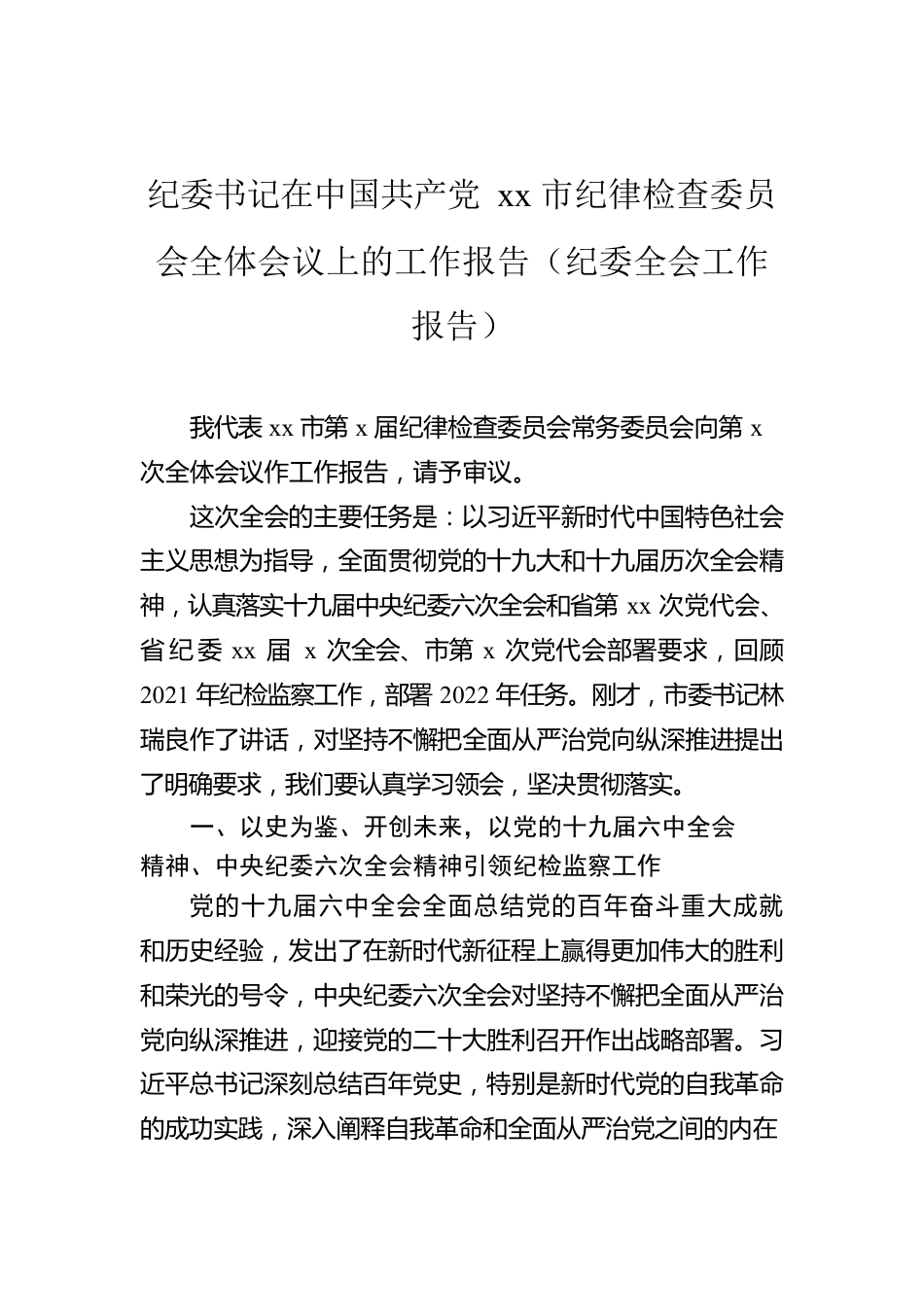 纪委书记在中国共产党 xx 市纪律检查委员会全体会议上的工作报告（纪委全会工作报告）

我代表 xx 市第 x 届纪律检查委员会常务委员会向第 x 次全体会议作工作报告，请予审议。

这次全会的主要任务是：以习近平新时代中国特色社会主义思想为指导，全面贯彻党的十九大和十九届历次全会精神，认真落实十九届中央纪委六次全会和省第 xx 次党代会、省纪委 xx 届 x 次全会、市第 x 次党代会部署要求，回顾 2021 年纪检监察工作，部署 2022 年任务。刚才，市委书记林瑞良作了讲话，对坚持不懈把全面从严治党向纵深推进提出了明确要求，我们要认真学习领会，坚决贯彻落实。

一、以史为鉴、开创未来，以党的十九届六中全会精神、中央纪委六次全会精神引领纪检监察工作

党的十九届六中全会全面总结党的百年奋斗重大成就和历史经验，发出了在新时代新征程上赢得更加伟大的胜利和荣光的号令，中央纪委六次全会对坚持不懈把全面从严治党向纵深推进，迎接党的二十大胜利召开作出战略部署。习近平总书记深刻总结百年党史，特别是新时代党的自我革命的成功实践，深入阐释自我革命和全面从严治党之间的内在